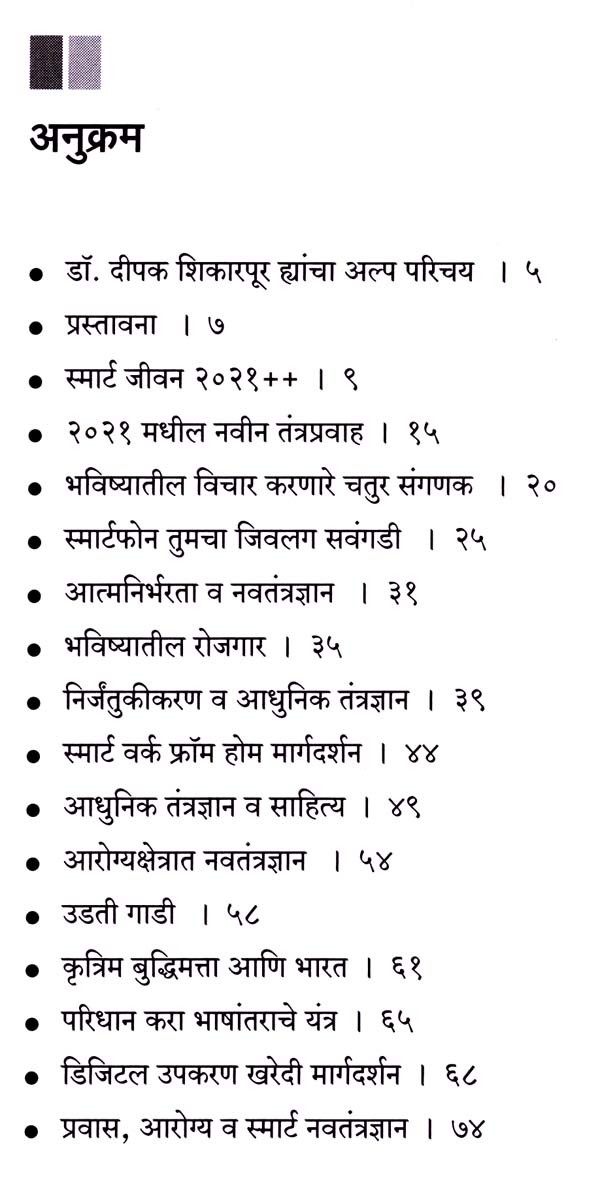 अनुक्रम

• डॉ. दीपक शिकारपूर ह्यांचा अल्प परिचय । ५
• प्रस्तावना । ७
• स्मार्ट जीवन २०२१++ । ९
• २०२१ मधील नवीन तंत्रप्रवाह । १५
• भविष्यातील विचार करणारे चतुर संगणक । २०
• स्मार्टफोन तुमचा जिवलग सवंगडी । २५
• आत्मनिर्भरता व नवतंत्रज्ञान । ३१
• भविष्यातील रोजगार । ३५
• निर्जंतुकीकरण व आधुनिक तंत्रज्ञान । ३९
• स्मार्ट वर्क फ्रॉम होम मार्गदर्शन । ४४
• आधुनिक तंत्रज्ञान व साहित्य । ४९
• आरोग्यक्षेत्रात नवतंत्रज्ञान । ५४
• उडती गाडी । ५८
• कृत्रिम बुद्धिमत्ता आणि भारत । ६१
• परिधान करा भाषांतराचे यंत्र । ६५
• डिजिटल उपकरण खरेदी मार्गदर्शन । ६८
• प्रवास, आरोग्य व स्मार्ट नवतंत्रज्ञान । ७४